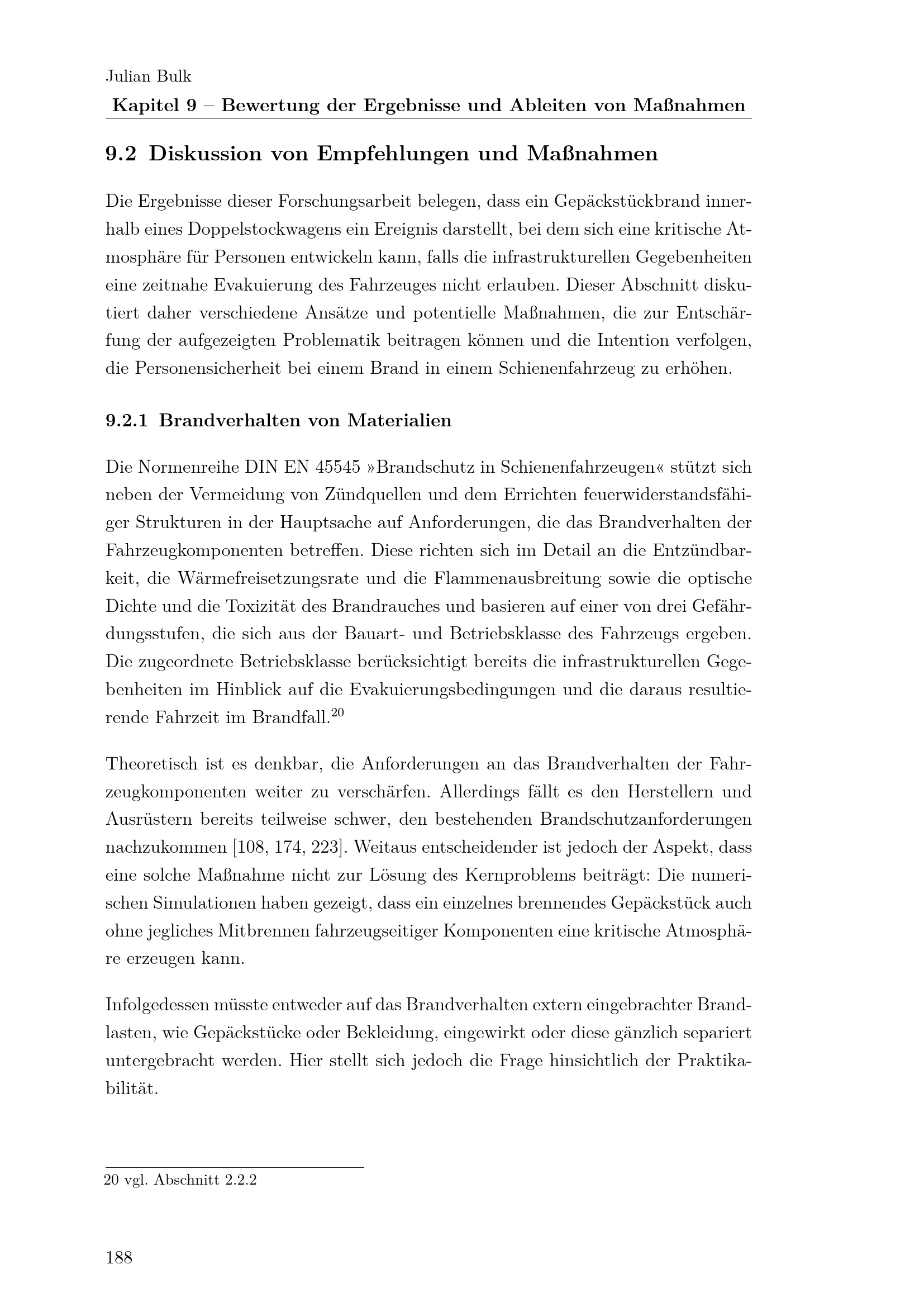 Julian Bulk
Kapitel 9 – Bewertung der Ergebnisse und Ableiten von Maßnahmen

9.2 Diskussion von Empfehlungen und Maßnahmen

Die Ergebnisse dieser Forschungsarbeit belegen, dass ein Gepäckstückbrand innerhalb eines Doppelstockwagens ein Ereignis darstellt, bei dem sich eine kritische Atmosphäre für Personen entwickeln kann, falls die infrastrukturellen Gegebenheiten eine zeitnahe Evakuierung des Fahrzeuges nicht erlauben. Dieser Abschnitt diskutiert daher verschiedene Ansätze und potentielle Maßnahmen, die zur Entschärfung der aufgezeigten Problematik beitragen können und die Intention verfolgen, die Personensicherheit bei einem Brand in einem Schienenfahrzeug zu erhöhen.

9.2.1 Brandverhalten von Materialien

Die Normenreihe DIN EN 45545 »Brandschutz in Schienenfahrzeugen« stützt sich neben der Vermeidung von Zündquellen und dem Errichten feuerwiderstandsfähiger Strukturen in der Hauptsache auf Anforderungen, die das Brandverhalten der Fahrzeugkomponenten betreffen. Diese richten sich im Detail an die Entzündbarkeit, die Wärmefreisetzungsrate und die Flammenausbreitung sowie die optische Dichte und die Toxizität des Brandrauches und basieren auf einer von drei Gefährdungsstufen, die sich aus der Bauart- und Betriebsklasse des Fahrzeugs ergeben. Die zugeordnete Betriebsklasse berücksichtigt bereits die infrastrukturellen Gegebenheiten im Hinblick auf die Evakuierungsbedingungen und die daraus resultierende Fahrzeit im Brandfall.$^{20}$

Theoretisch ist es denkbar, die Anforderungen an das Brandverhalten der Fahrzeugkomponenten weiter zu verschärfen. Allerdings fällt es den Herstellern und Ausrüstern bereits teilweise schwer, den bestehenden Brandschutzanforderungen nachzukommen [108, 174, 223]. Weitaus entscheidender ist jedoch der Aspekt, dass eine solche Maßnahme nicht zur Lösung des Kernproblems beiträgt: Die numerischen Simulationen haben gezeigt, dass ein einzelnes brennendes Gepäckstück auch ohne jegliches Mitbrennen fahrzeugseitiger Komponenten eine kritische Atmosphäre erzeugen kann.

Infolgedessen müsste entweder auf das Brandverhalten extern eingebrachter Brandlasten, wie Gepäckstücke oder Bekleidung, eingewirkt oder diese gänzlich separiert untergebracht werden. Hier stellt sich jedoch die Frage hinsichtlich der Praktikabilität.

20 vgl. Abschnitt 2.2.2

188